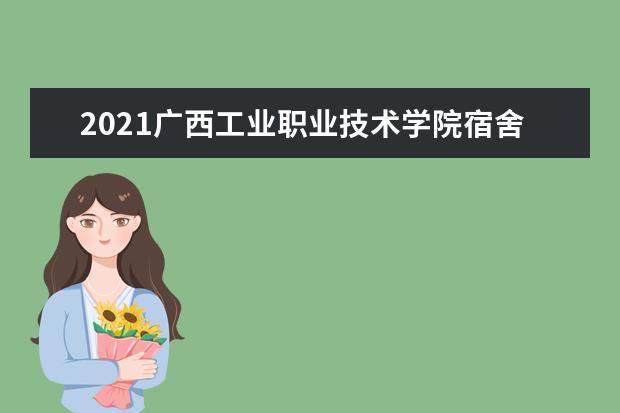 2021广西工业职业技术学院宿舍